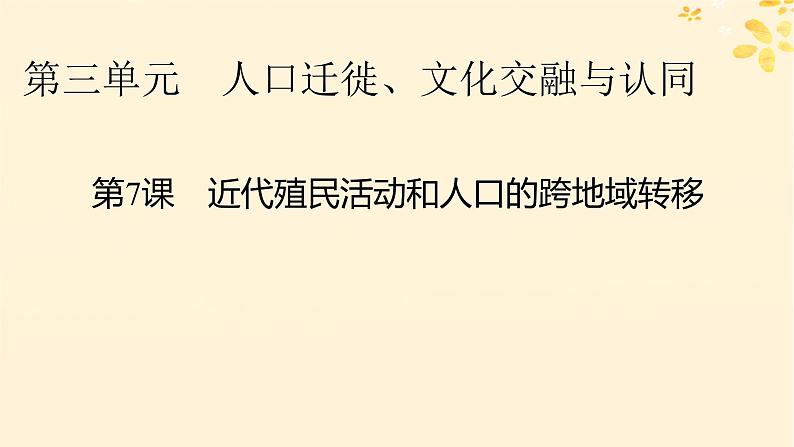 第三单元　人口迁徙、文化交融与认同

第7课　近代殖民活动和人口的跨地域转移